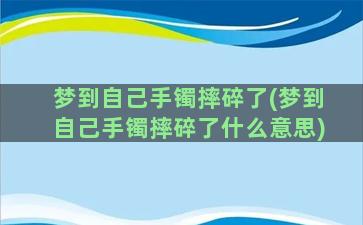 梦到自己手镯摔碎了(梦到自己手镯摔碎了什么意思)